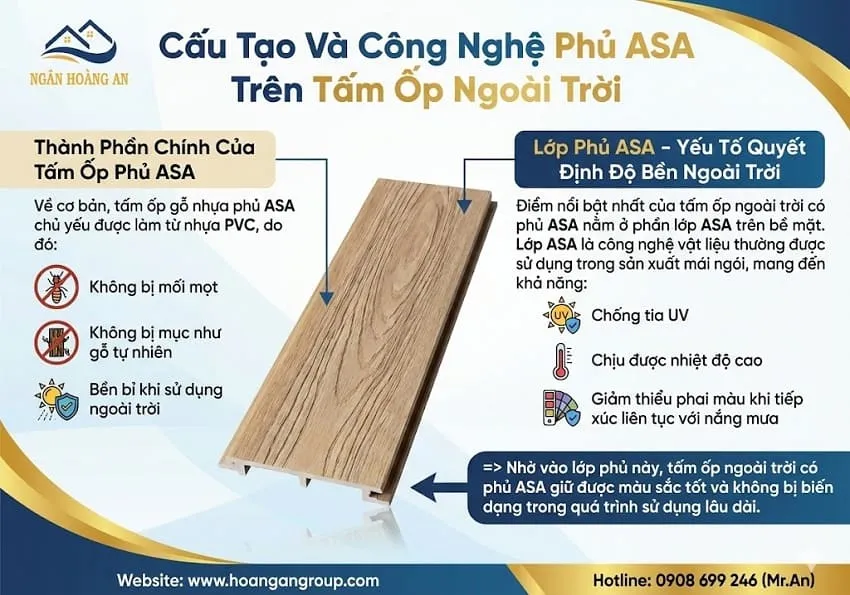 NGÂN HOÀNG AN

Cấu Tạo Và Công Nghệ Phủ ASA Trên Tấm Ốp Ngoài Trời

Thành Phần Chính Của Tấm Ốp Phủ ASA

Về cơ bản, tấm ốp gỗ nhựa phủ ASA chủ yếu được làm từ nhựa PVC, do đó:

Không bị mối mọt

Không bị mục như gỗ tự nhiên

Bền bỉ khi sử dụng ngoài trời

Lớp Phủ ASA - Yếu Tố Quyết Định Độ Bền Ngoài Trời

Điểm nổi bật nhất của tấm ốp ngoài trời có phủ ASA nằm ở phần lớp ASA trên bề mặt. Lớp ASA là công nghệ vật liệu thường được sử dụng trong sản xuất mái ngói, mang đến khả năng:

UV

Chống tia UV

Chịu được nhiệt độ cao

Giảm thiểu phai màu khi tiếp xúc liên tục với nắng mưa

=> Nhờ vào lớp phủ này, tấm ốp ngoài trời có phủ ASA giữ được màu sắc tốt và không bị biến dạng trong quá trình sử dụng lâu dài.

Website: www.hoangangroup.com

Hotline: 0908 699 246 (Mr.An)